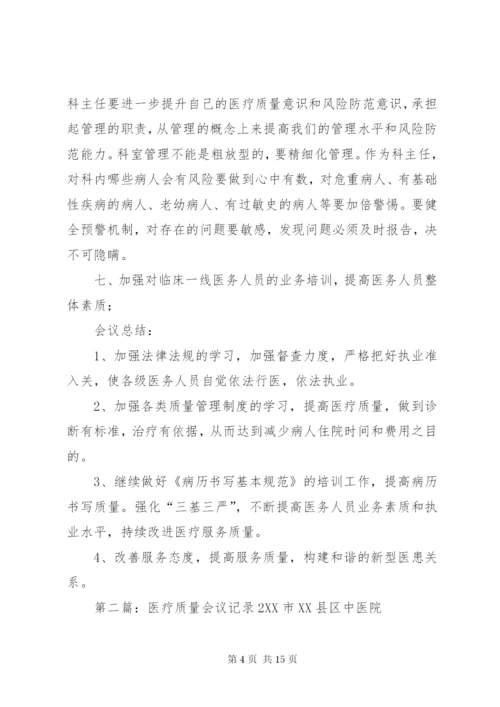 科主任要进一步提升自己的医疗质量意识和风险防范意识，承担起管理的职责，从管理的概念上来提高我们的管理水平和风险防范能力。科室管理不能是粗放型的，要精细化管理。作为科主任，对科内哪些病人会有风险要做到心中有数，对危重病人、有基础性疾病的病人、老幼病人、有过敏史的病人等要加倍警惕。要健全预警机制，对存在的问题要敏感，发现问题必须及时报告，决不可隐瞒。

七、加强对临床一线医务人员的业务培训，提高医务人员整体素质；

会议总结：

1、加强法律法规的学习，加强督查力度，严格把好执业准入关，使各级医务人员自觉依法行医，依法执业。

2、加强各类质量管理制度的学习，提高医疗质量，做到诊断有标准，治疗有依据，从而达到减少病人住院时间和费用之目的。

3、继续做好《病历书写基本规范》的培训工作，提高病历书写质量。强化“三基三严”，不断提高医务人员业务素质和执业水平，持续改进医疗服务质量。

4、改善服务态度，提高服务质量，构建和谐的新型医患关系。

第二篇：医疗质量会议记录 2XX 市 XX 县区中医院

第 4 页 共 15 页